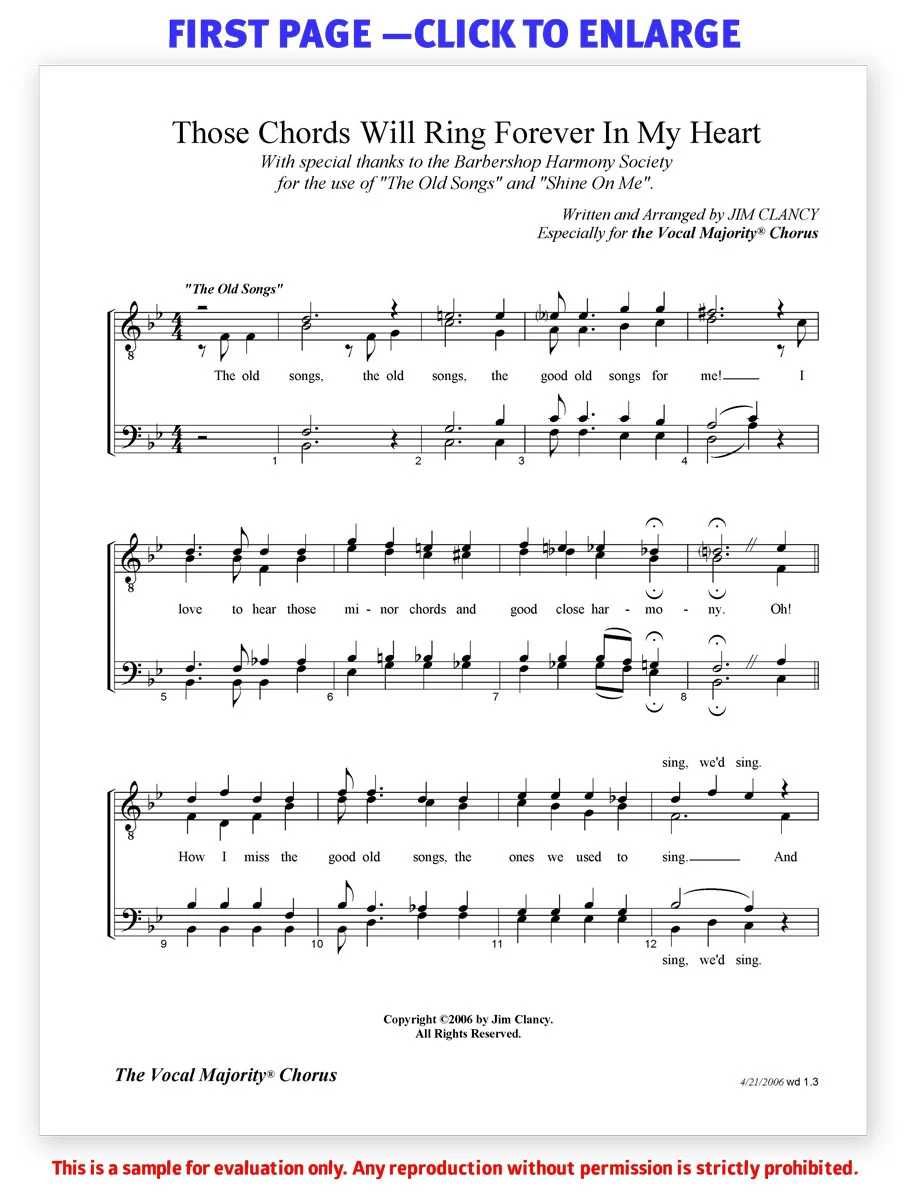 FIRST PAGE —CLICK TO ENLARGE

Those Chords Will Ring Forever In My Heart

With special thanks to the Barbershop Harmony Society for the use of "The Old Songs" and "Shine On Me".

Written and Arranged by JIM CLANCY
Especially for the Vocal Majority® Chorus

"The Old Songs"

The old songs, the old songs, the good old songs for me! I

1 2 3 4

love to hear those mi - nor chords and good close har - mo - ny. Oh!

5 6 7 8

sing, we'd sing.

How I miss the good old songs, the ones we used to sing. And

9 10 11 12

sing, we'd sing.

Copyright ©2006 by Jim Clancy.
All Rights Reserved.

The Vocal Majority® Chorus

4/21/2006 wd 1.3

This is a sample for evaluation only. Any reproduction without permission is strictly prohibited.